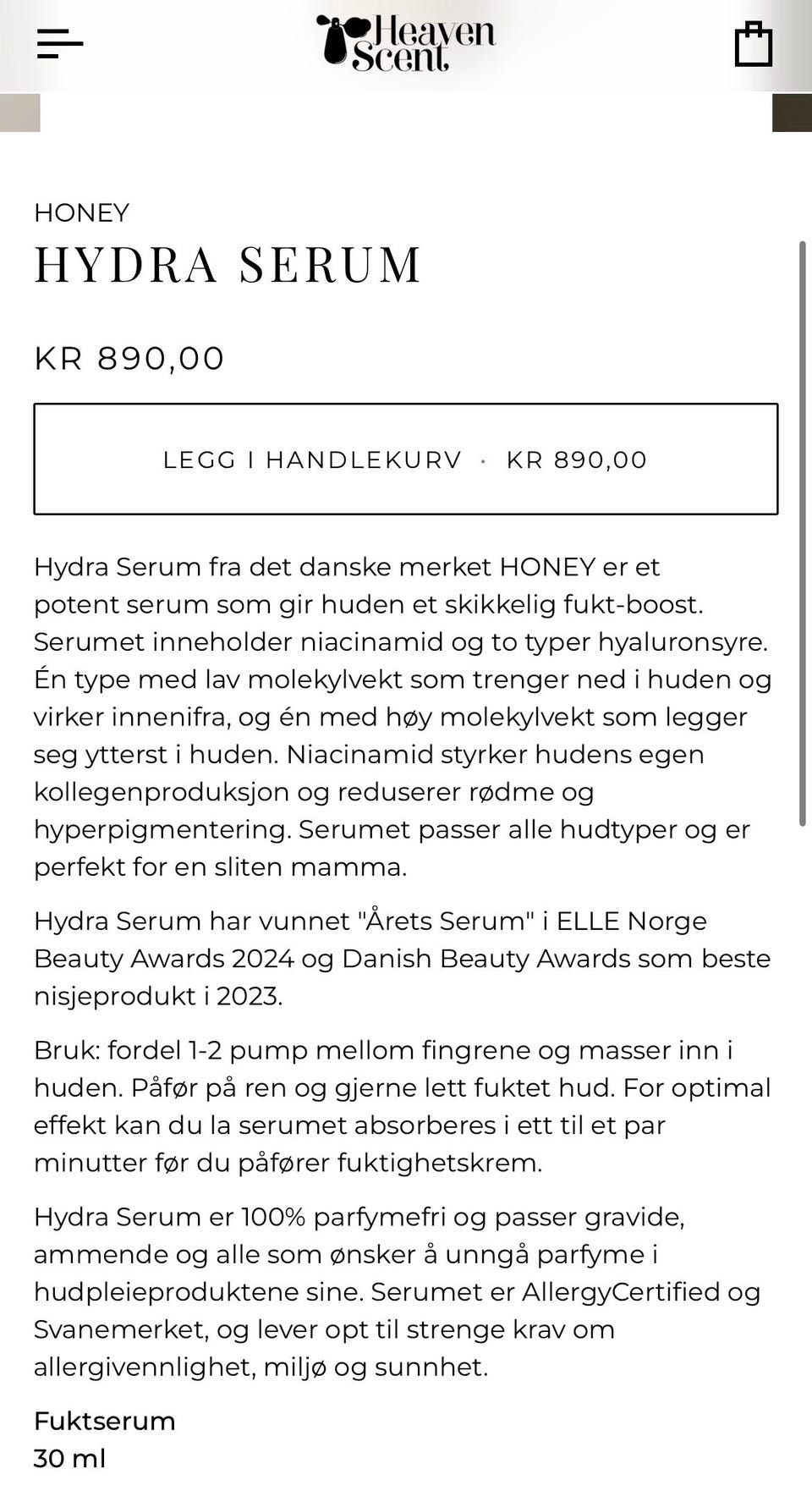 Heaven Scent

HONEY
HYDRA SERUM

KR 890,00

LEGG I HANDLEKURV · KR 890,00

Hydra Serum fra det danske merket HONEY er et potent serum som gir huden et skikkelig fukt-boost. Serumet inneholder niacinamid og to typer hyaluronsyre. Én type med lav molekylvekt som trenger ned i huden og virker innenifra, og én med høy molekylvekt som legger seg ytterst i huden. Niacinamid styrker hudens egen kollegenproduksjon og reduserer rødme og hyperpigmentering. Serumet passer alle hudtyper og er perfekt for en sliten mamma.

Hydra Serum har vunnet "Årets Serum" i ELLE Norge Beauty Awards 2024 og Danish Beauty Awards som beste nisjeprodukt i 2023.

Bruk: fordel 1-2 pump mellom fingrene og masser inn i huden. Påfør på ren og gjerne lett fuktet hud. For optimal effekt kan du la serumet absorberes i ett til et par minutter før du påfører fuktighetskrem.

Hydra Serum er 100% parfymefri og passer gravide, ammende og alle som ønsker å unngå parfyme i hudpleieproduktene sine. Serumet er AllergyCertified og Svanemerket, og lever opt til strenge krav om allergivennlighet, miljø og sunnhet.

Fuktserum
30 ml